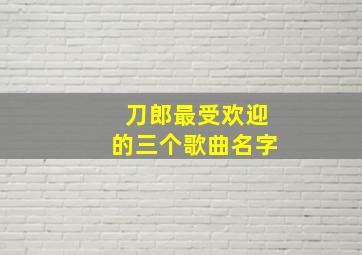 刀郎最受欢迎
的三个歌曲名字